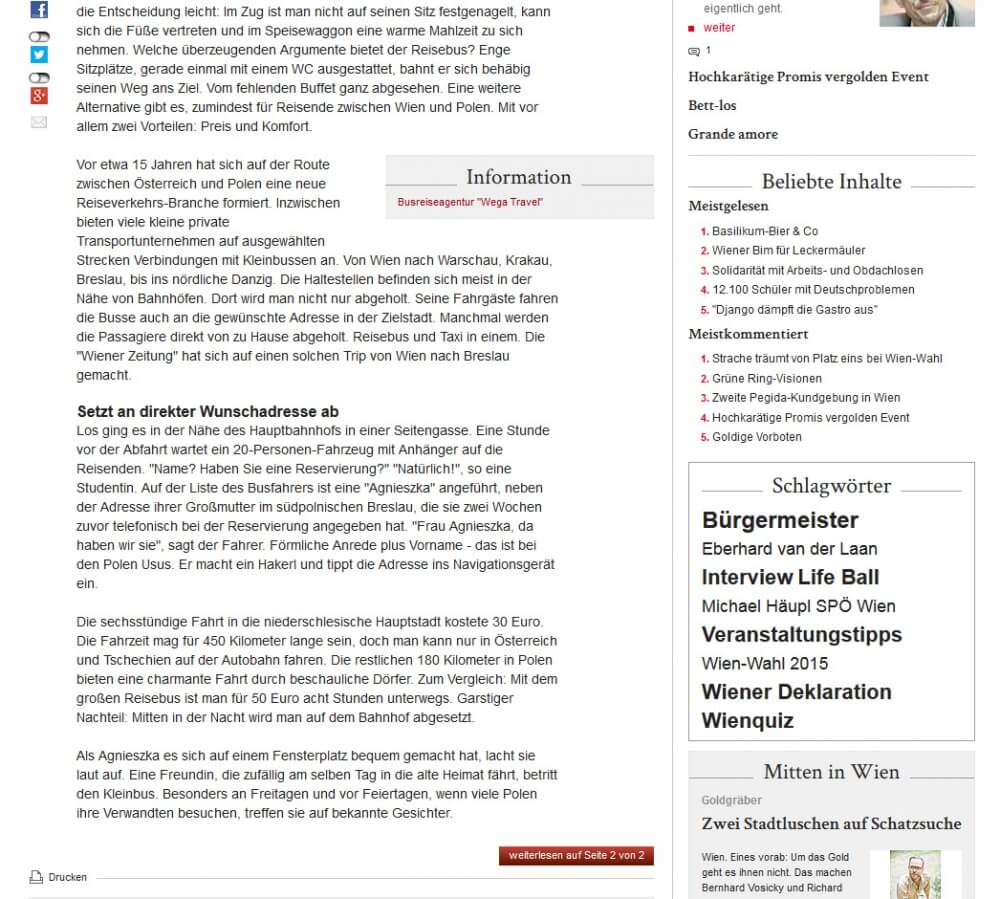 die Entscheidung leicht: Im Zug ist man nicht auf seinen Sitz festgenagelt, kann sich die Füße vertreten und im Speisewaggon eine warme Mahlzeit zu sich nehmen. Welche überzeugenden Argumente bietet der Reisebus? Enge Sitzplätze, gerade einmal mit einem WC ausgestattet, bahnt er sich behäbig seinen Weg ans Ziel. Vom fehlenden Buffet ganz abgesehen. Eine weitere Alternative gibt es, zumindest für Reisende zwischen Wien und Polen. Mit vor allem zwei Vorteilen: Preis und Komfort.

Information
Busreiseagentur "Wega Travel"

Vor etwa 15 Jahren hat sich auf der Route zwischen Österreich und Polen eine neue Reiseverkehrs-Branche formiert. Inzwischen bieten viele kleine private Transportunternehmen auf ausgewählten Strecken Verbindungen mit Kleinbussen an. Von Wien nach Warschau, Krakau, Breslau, bis ins nördliche Danzig. Die Haltestellen befinden sich meist in der Nähe von Bahnhöfen. Dort wird man nicht nur abgeholt. Seine Fahrgäste fahren die Busse auch an die gewünschte Adresse in der Zielstadt. Manchmal werden die Passagiere direkt von zu Hause abgeholt. Reisebus und Taxi in einem. Die "Wiener Zeitung" hat sich auf einen solchen Trip von Wien nach Breslau gemacht.

Setzt an direkter Wunschadresse ab
Los ging es in der Nähe des Hauptbahnhofs in einer Seitengasse. Eine Stunde vor der Abfahrt wartet ein 20-Personen-Fahrzeug mit Anhänger auf die Reisenden. "Name? Haben Sie eine Reservierung?" "Natürlich!", so eine Studentin. Auf der Liste des Busfahrers ist eine "Agnieszka" angeführt, neben der Adresse ihrer Großmutter im südpolnischen Breslau, die sie zwei Wochen zuvor telefonisch bei der Reservierung angegeben hat. "Frau Agnieszka, da haben wir sie", sagt der Fahrer. Förmliche Anrede plus Vorname - das ist bei den Polen Usus. Er macht ein Hakerl und tippt die Adresse ins Navigationsgerät ein.

Die sechsstündige Fahrt in die niederschlesische Hauptstadt kostete 30 Euro. Die Fahrzeit mag für 450 Kilometer lange sein, doch man kann nur in Österreich und Tschechien auf der Autobahn fahren. Die restlichen 180 Kilometer in Polen bieten eine charmante Fahrt durch beschauliche Dörfer. Zum Vergleich: Mit dem großen Reisebus ist man für 50 Euro acht Stunden unterwegs. Garstiger Nachteil: Mitten in der Nacht wird man auf dem Bahnhof abgesetzt.

Als Agnieszka es sich auf einem Fensterplatz bequem gemacht hat, lacht sie laut auf. Eine Freundin, die zufällig am selben Tag in die alte Heimat fährt, betritt den Kleinbus. Besonders an Freitagen und vor Feiertagen, wenn viele Polen ihre Verwandten besuchen, treffen sie auf bekannte Gesichter.

weiterlesen auf Seite 2 von 2

Drucken

eigentlich geht.
weiter
1
Hochkarätige Promis vergolden Event
Bett-los
Grande amore

Beliebte Inhalte
Meistgelesen
1. Basilikum-Bier & Co
2. Wiener Bim für Leckermäuler
3. Solidarität mit Arbeits- und Obdachlosen
4. 12.100 Schüler mit Deutschproblemen
5. "Django dämpft die Gastro aus"
Meistkommentiert
1. Strache träumt von Platz eins bei Wien-Wahl
2. Grüne Ring-Visionen
3. Zweite Pegida-Kundgebung in Wien
4. Hochkarätige Promis vergolden Event
5. Goldige Vorboten

Schlagwörter
Bürgermeister
Eberhard van der Laan
Interview Life Ball
Michael Häupl SPÖ Wien
Veranstaltungstipps
Wien-Wahl 2015
Wiener Deklaration
Wienquiz

Mitten in Wien
Goldgräber
Zwei Stadtluschen auf Schatzsuche
Wien. Eines vorab: Um das Gold geht es ihnen nicht. Das machen Bernhard Vosicky und Richard